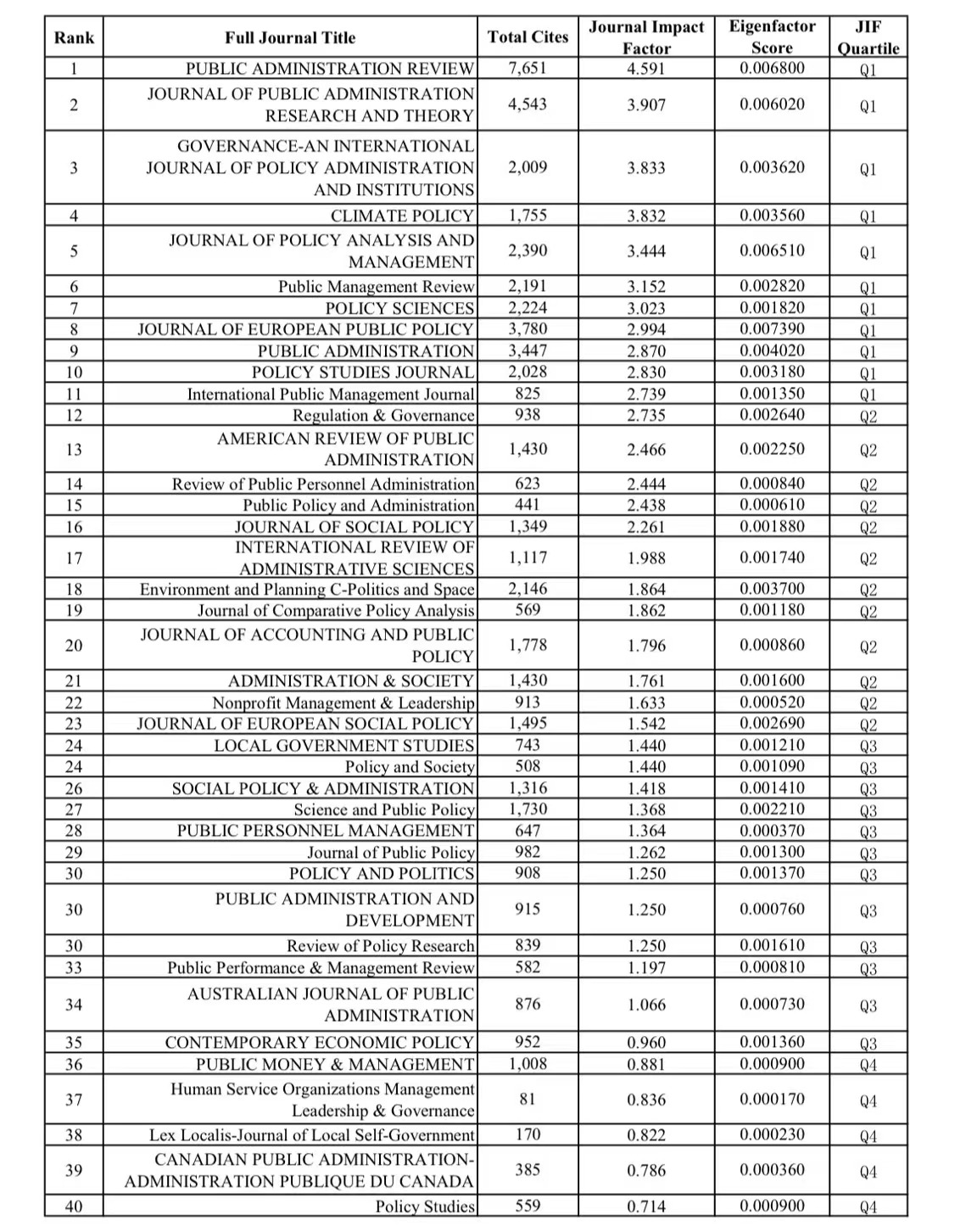 | Rank | Full Journal Title | Total Cites | Journal Impact Factor | Eigenfactor Score | JIF Quartile |
|---|---|---|---|---|---|
| 1 | PUBLIC ADMINISTRATION REVIEW | 7,651 | 4.591 | 0.006800 | Q1 |
| 2 | JOURNAL OF PUBLIC ADMINISTRATION RESEARCH AND THEORY | 4,543 | 3.907 | 0.006020 | Q1 |
| 3 | GOVERNANCE-AN INTERNATIONAL JOURNAL OF POLICY ADMINISTRATION AND INSTITUTIONS | 2,009 | 3.833 | 0.003620 | Q1 |
| 4 | CLIMATE POLICY | 1,755 | 3.832 | 0.003560 | Q1 |
| 5 | JOURNAL OF POLICY ANALYSIS AND MANAGEMENT | 2,390 | 3.444 | 0.006510 | Q1 |
| 6 | Public Management Review | 2,191 | 3.152 | 0.002820 | Q1 |
| 7 | POLICY SCIENCES | 2,224 | 3.023 | 0.001820 | Q1 |
| 8 | JOURNAL OF EUROPEAN PUBLIC POLICY | 3,780 | 2.994 | 0.007390 | Q1 |
| 9 | PUBLIC ADMINISTRATION | 3,447 | 2.870 | 0.004020 | Q1 |
| 10 | POLICY STUDIES JOURNAL | 2,028 | 2.830 | 0.003180 | Q1 |
| 11 | International Public Management Journal | 825 | 2.739 | 0.001350 | Q1 |
| 12 | Regulation & Governance | 938 | 2.735 | 0.002640 | Q2 |
| 13 | AMERICAN REVIEW OF PUBLIC ADMINISTRATION | 1,430 | 2.466 | 0.002250 | Q2 |
| 14 | Review of Public Personnel Administration | 623 | 2.444 | 0.000840 | Q2 |
| 15 | Public Policy and Administration | 441 | 2.438 | 0.000610 | Q2 |
| 16 | JOURNAL OF SOCIAL POLICY | 1,349 | 2.261 | 0.001880 | Q2 |
| 17 | INTERNATIONAL REVIEW OF ADMINISTRATIVE SCIENCES | 1,117 | 1.988 | 0.001740 | Q2 |
| 18 | Environment and Planning C-Politics and Space | 2,146 | 1.864 | 0.003700 | Q2 |
| 19 | Journal of Comparative Policy Analysis | 569 | 1.862 | 0.001180 | Q2 |
| 20 | JOURNAL OF ACCOUNTING AND PUBLIC POLICY | 1,778 | 1.796 | 0.000860 | Q2 |
| 21 | ADMINISTRATION & SOCIETY | 1,430 | 1.761 | 0.001600 | Q2 |
| 22 | Nonprofit Management & Leadership | 913 | 1.633 | 0.000520 | Q2 |
| 23 | JOURNAL OF EUROPEAN SOCIAL POLICY | 1,495 | 1.542 | 0.002690 | Q2 |
| 24 | LOCAL GOVERNMENT STUDIES | 743 | 1.440 | 0.001210 | Q3 |
| 24 | Policy and Society | 508 | 1.440 | 0.001090 | Q3 |
| 26 | SOCIAL POLICY & ADMINISTRATION | 1,316 | 1.418 | 0.001410 | Q3 |
| 27 | Science and Public Policy | 1,730 | 1.368 | 0.002210 | Q3 |
| 28 | PUBLIC PERSONNEL MANAGEMENT | 647 | 1.364 | 0.000370 | Q3 |
| 29 | Journal of Public Policy | 982 | 1.262 | 0.001300 | Q3 |
| 30 | POLICY AND POLITICS | 908 | 1.250 | 0.001370 | Q3 |
| 30 | PUBLIC ADMINISTRATION AND DEVELOPMENT | 915 | 1.250 | 0.000760 | Q3 |
| 30 | Review of Policy Research | 839 | 1.250 | 0.001610 | Q3 |
| 33 | Public Performance & Management Review | 582 | 1.197 | 0.000810 | Q3 |
| 34 | AUSTRALIAN JOURNAL OF PUBLIC ADMINISTRATION | 876 | 1.066 | 0.000730 | Q3 |
| 35 | CONTEMPORARY ECONOMIC POLICY | 952 | 0.960 | 0.001360 | Q3 |
| 36 | PUBLIC MONEY & MANAGEMENT | 1,008 | 0.881 | 0.000900 | Q4 |
| 37 | Human Service Organizations Management Leadership & Governance | 81 | 0.836 | 0.000170 | Q4 |
| 38 | Lex Localis-Journal of Local Self-Government | 170 | 0.822 | 0.000230 | Q4 |
| 39 | CANADIAN PUBLIC ADMINISTRATION-ADMINISTRATION PUBLIQUE DU CANADA | 385 | 0.786 | 0.000360 | Q4 |
| 40 | Policy Studies | 559 | 0.714 | 0.000900 | Q4 |